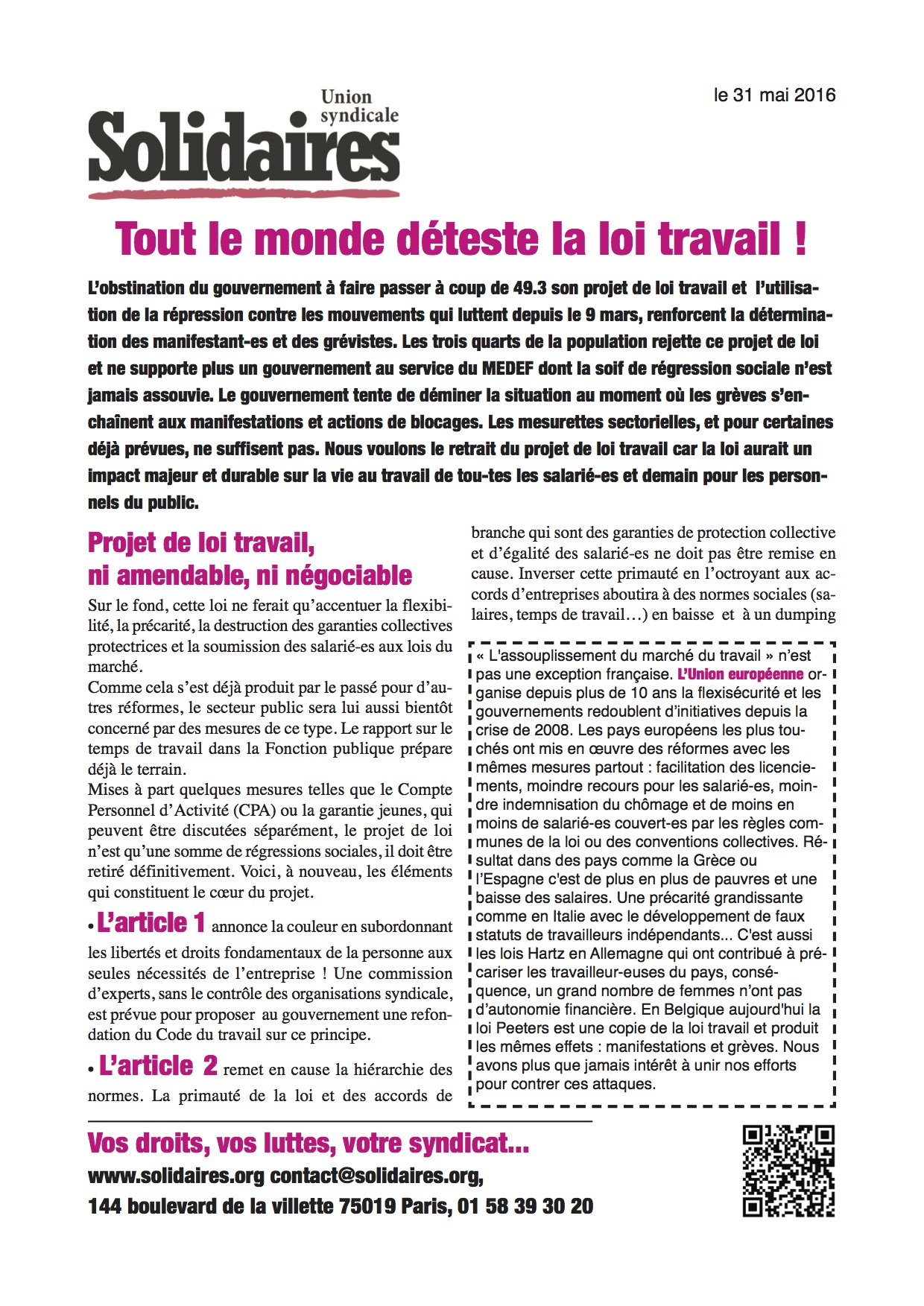 Union syndicale
Solidaires

le 31 mai 2016

Tout le monde déteste la loi travail !

L'obstination du gouvernement à faire passer à coup de 49.3 son projet de loi travail et l'utilisation de la répression contre les mouvements qui luttent depuis le 9 mars, renforcent la détermination des manifestant-es et des grévistes. Les trois quarts de la population rejette ce projet de loi et ne supporte plus un gouvernement au service du MEDEF dont la soif de régression sociale n'est jamais assouvie. Le gouvernement tente de déminer la situation au moment où les grèves s'enchaînent aux manifestations et actions de blocages. Les mesurettes sectorielles, et pour certaines déjà prévues, ne suffisent pas. Nous voulons le retrait du projet de loi travail car la loi aurait un impact majeur et durable sur la vie au travail de tou-tes les salarié-es et demain pour les personnels du public.

Projet de loi travail, ni amendable, ni négociable

Sur le fond, cette loi ne ferait qu'accentuer la flexibilité, la précarité, la destruction des garanties collectives protectrices et la soumission des salarié-es aux lois du marché.
Comme cela s'est déjà produit par le passé pour d'autres réformes, le secteur public sera lui aussi bientôt concerné par des mesures de ce type. Le rapport sur le temps de travail dans la Fonction publique prépare déjà le terrain.
Mises à part quelques mesures telles que le Compte Personnel d'Activité (CPA) ou la garantie jeunes, qui peuvent être discutées séparément, le projet de loi n'est qu'une somme de régressions sociales, il doit être retiré définitivement. Voici, à nouveau, les éléments qui constituent le cœur du projet.

• L'article 1 annonce la couleur en subordonnant les libertés et droits fondamentaux de la personne aux seules nécessités de l'entreprise ! Une commission d'experts, sans le contrôle des organisations syndicale, est prévue pour proposer au gouvernement une refondation du Code du travail sur ce principe.

• L'article 2 remet en cause la hiérarchie des normes. La primauté de la loi et des accords de branche qui sont des garanties de protection collective et d'égalité des salarié-es ne doit pas être remise en cause. Inverser cette primauté en l'octroyant aux accords d'entreprises aboutira à des normes sociales (salaires, temps de travail…) en baisse et à un dumping

« L'assouplissement du marché du travail » n'est pas une exception française. L'Union européenne organise depuis plus de 10 ans la flexisécurité et les gouvernements redoublent d'initiatives depuis la crise de 2008. Les pays européens les plus touchés ont mis en œuvre des réformes avec les mêmes mesures partout : facilitation des licenciements, moindre recours pour les salarié-es, moindre indemnisation du chômage et de moins en moins de salarié-es couvert-es par les règles communes de la loi ou des conventions collectives. Résultat dans des pays comme la Grèce ou l'Espagne c'est de plus en plus de pauvres et une baisse des salaires. Une précarité grandissante comme en Italie avec le développement de faux statuts de travailleurs indépendants... C'est aussi les lois Hartz en Allemagne qui ont contribué à précariser les travailleur-euses du pays, conséquence, un grand nombre de femmes n'ont pas d'autonomie financière. En Belgique aujourd'hui la loi Peeters est une copie de la loi travail et produit les mêmes effets : manifestations et grèves. Nous avons plus que jamais intérêt à unir nos efforts pour contrer ces attaques.

Vos droits, vos luttes, votre syndicat...
www.solidaires.org contact@solidaires.org,
144 boulevard de la villette 75019 Paris, 01 58 39 30 20